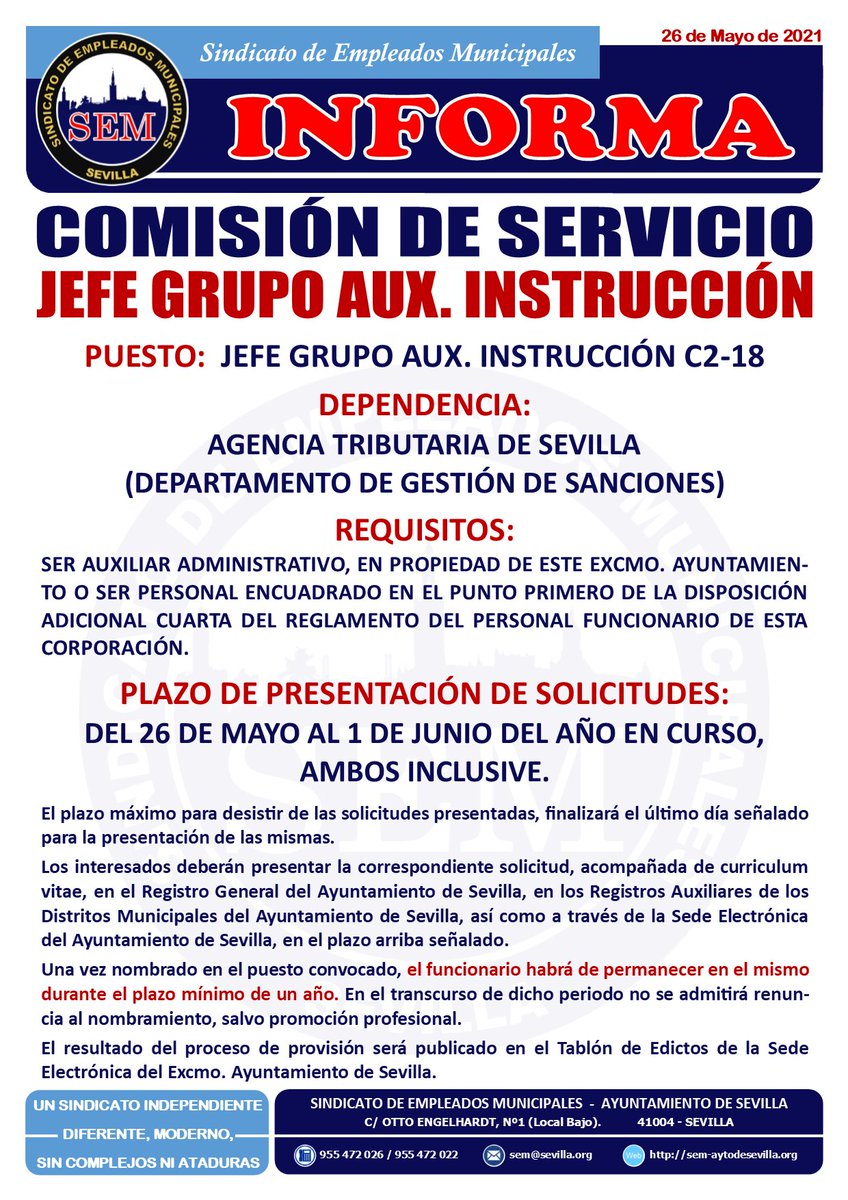 SINDICATO DE EMPLEADOS MUNICIPALES
SEM
SEVILLA

Sindicato de Empleados Municipales

26 de Mayo de 2021

INFORMA

COMISIÓN DE SERVICIO
JEFE GRUPO AUX. INSTRUCCIÓN

PUESTO: JEFE GRUPO AUX. INSTRUCCIÓN C2-18

DEPENDENCIA:
AGENCIA TRIBUTARIA DE SEVILLA
(DEPARTAMENTO DE GESTIÓN DE SANCIONES)

REQUISITOS:
SER AUXILIAR ADMINISTRATIVO, EN PROPIEDAD DE ESTE EXCMO. AYUNTAMIENTO O SER PERSONAL ENCUADRADO EN EL PUNTO PRIMERO DE LA DISPOSICIÓN ADICIONAL CUARTA DEL REGLAMENTO DEL PERSONAL FUNCIONARIO DE ESTA CORPORACIÓN.

PLAZO DE PRESENTACIÓN DE SOLICITUDES:
DEL 26 DE MAYO AL 1 DE JUNIO DEL AÑO EN CURSO, AMBOS INCLUSIVE.

El plazo máximo para desistir de las solicitudes presentadas, finalizará el último día señalado para la presentación de las mismas.

Los interesados deberán presentar la correspondiente solicitud, acompañada de curriculum vitae, en el Registro General del Ayuntamiento de Sevilla, en los Registros Auxiliares de los Distritos Municipales del Ayuntamiento de Sevilla, así como a través de la Sede Electrónica del Ayuntamiento de Sevilla, en el plazo arriba señalado.

Una vez nombrado en el puesto convocado, el funcionario habrá de permanecer en el mismo durante el plazo mínimo de un año. En el transcurso de dicho periodo no se admitirá renuncia al nombramiento, salvo promoción profesional.

El resultado del proceso de provisión será publicado en el Tablón de Edictos de la Sede Electrónica del Excmo. Ayuntamiento de Sevilla.

UN SINDICATO INDEPENDIENTE
DIFERENTE, MODERNO,
SIN COMPLEJOS NI ATADURAS

SINDICATO DE EMPLEADOS MUNICIPALES - AYUNTAMIENTO DE SEVILLA
C/ OTTO ENGELHARDT, Nº1 (Local Bajo). 41004 - SEVILLA
955 472 026 / 955 472 022 sem@sevilla.org Web http://sem-aytodesevilla.org